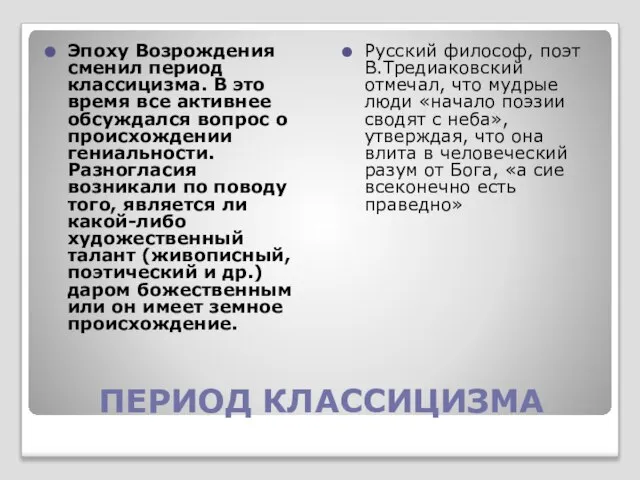 Эпоху Возрождения сменил период классицизма. В это время все активнее обсуждался вопрос о происхождении гениальности. Разногласия возникали по поводу того, является ли какой-либо художественный талант (живописный, поэтический и др.) даром божественным или он имеет земное происхождение.

Русский философ, поэт В.Тредиаковский отмечал, что мудрые люди «начало поэзии сводят с неба», утверждая, что она влита в человеческий разум от Бога, «а сие всеконечно есть праведно»

ПЕРИОД КЛАССИЦИЗМА